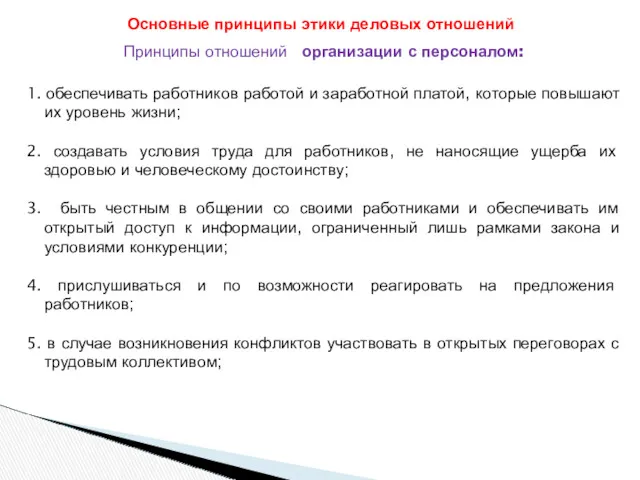 Основные принципы этики деловых отношений

Принципы отношений организации с персоналом:

1. обеспечивать работников работой и заработной платой, которые повышают их уровень жизни;

2. создавать условия труда для работников, не наносящие ущерба их здоровью и человеческому достоинству;

3. быть честным в общении со своими работниками и обеспечивать им открытый доступ к информации, ограниченный лишь рамками закона и условиями конкуренции;

4. прислушиваться и по возможности реагировать на предложения работников;

5. в случае возникновения конфликтов участвовать в открытых переговорах с трудовым коллективом;